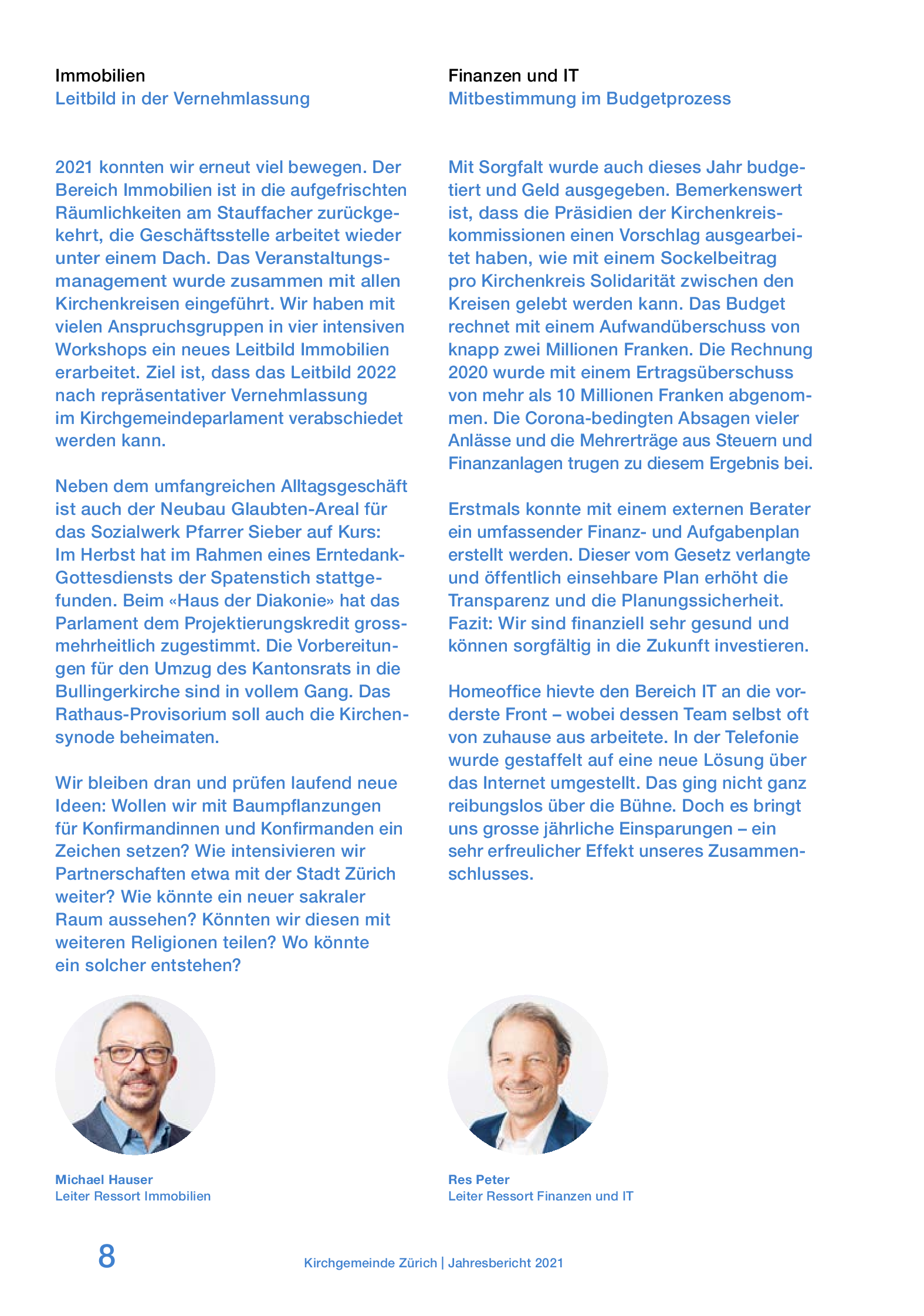 Immobilien
Leitbild in der Vernehmlassung

2021 konnten wir erneut viel bewegen. Der Bereich Immobilien ist in die aufgefrischten Räumlichkeiten am Stauffacher zurückgekehrt, die Geschäftsstelle arbeitet wieder unter einem Dach. Das Veranstaltungsmanagement wurde zusammen mit allen Kirchenkreisen eingeführt. Wir haben mit vielen Anspruchsgruppen in vier intensiven Workshops ein neues Leitbild Immobilien erarbeitet. Ziel ist, dass das Leitbild 2022 nach repräsentativer Vernehmlassung im Kirchgemeindeparlament verabschiedet werden kann.

Neben dem umfangreichen Alltagsgeschäft ist auch der Neubau Glaubten-Areal für das Sozialwerk Pfarrer Sieber auf Kurs: Im Herbst hat im Rahmen eines Erntedank-Gottesdiensts der Spatenstich stattgefunden. Beim «Haus der Diakonie» hat das Parlament dem Projektierungskredit grossmehrheitlich zugestimmt. Die Vorbereitungen für den Umzug des Kantonsrats in die Bullingerkirche sind in vollem Gang. Das Rathaus-Provisorium soll auch die Kirchensynode beheimaten.

Wir bleiben dran und prüfen laufend neue Ideen: Wollen wir mit Baumpflanzungen für Konfirmandinnen und Konfirmanden ein Zeichen setzen? Wie intensivieren wir Partnerschaften etwa mit der Stadt Zürich weiter? Wie könnte ein neuer sakraler Raum aussehen? Könnten wir diesen mit weiteren Religionen teilen? Wo könnte ein solcher entstehen?

Michael Hauser
Leiter Ressort Immobilien

Finanzen und IT
Mitbestimmung im Budgetprozess

Mit Sorgfalt wurde auch dieses Jahr budgetiert und Geld ausgegeben. Bemerkenswert ist, dass die Präsidien der Kirchenkreiskommissionen einen Vorschlag ausgearbeitet haben, wie mit einem Sockelbeitrag pro Kirchenkreis Solidarität zwischen den Kreisen gelebt werden kann. Das Budget rechnet mit einem Aufwandüberschuss von knapp zwei Millionen Franken. Die Rechnung 2020 wurde mit einem Ertragsüberschuss von mehr als 10 Millionen Franken abgenommen. Die Corona-bedingten Absagen vieler Anlässe und die Mehrerträge aus Steuern und Finanzanlagen trugen zu diesem Ergebnis bei.

Erstmals konnte mit einem externen Berater ein umfassender Finanz- und Aufgabenplan erstellt werden. Dieser vom Gesetz verlangte und öffentlich einsehbare Plan erhöht die Transparenz und die Planungssicherheit. Fazit: Wir sind finanziell sehr gesund und können sorgfältig in die Zukunft investieren.

Homeoffice hievte den Bereich IT an die vorderste Front – wobei dessen Team selbst oft von zuhause aus arbeitete. In der Telefonie wurde gestaffelt auf eine neue Lösung über das Internet umgestellt. Das ging nicht ganz reibungslos über die Bühne. Doch es bringt uns grosse jährliche Einsparungen – ein sehr erfreulicher Effekt unseres Zusammenschlusses.

Res Peter
Leiter Ressort Finanzen und IT

8

Kirchgemeinde Zürich | Jahresbericht 2021